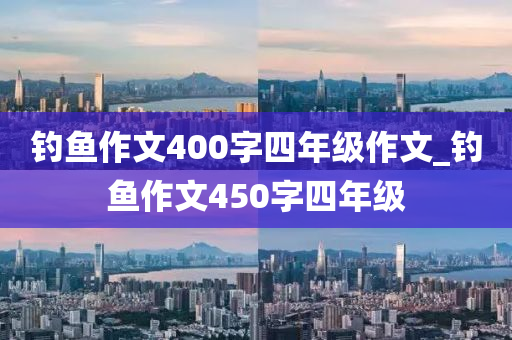 钓鱼作文400字四年级作文_钓鱼作文450字四年级